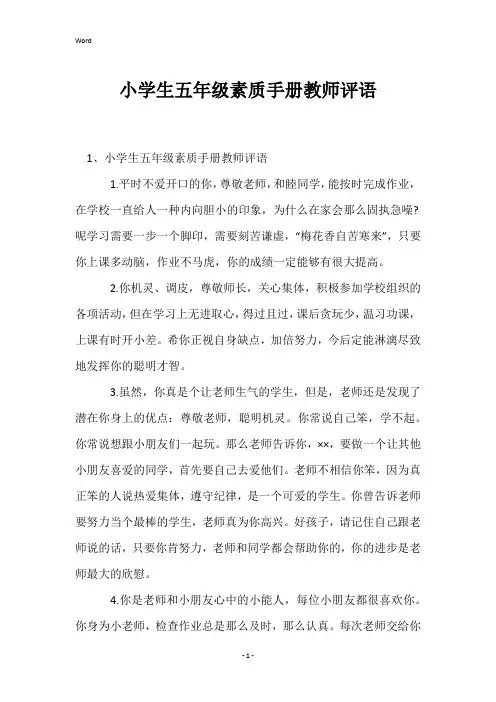 Word

小学生五年级素质手册教师评语

1、小学生五年级素质手册教师评语

1.平时不爱开口的你，尊敬老师，和睦同学，能按时完成作业，在学校一直给人一种内向胆小的印象，为什么在家会那么固执急噪?呢学习需要一步一个脚印，需要刻苦谦虚，“梅花香自苦寒来”，只要你上课多动脑，作业不马虎，你的成绩一定能够有很大提高。

2.你机灵、调皮，尊敬师长，关心集体，积极参加学校组织的各项活动，但在学习上无进取心，得过且过，课后贪玩少，温习功课，上课有时开小差。希你正视自身缺点，加倍努力，今后定能淋漓尽致地发挥你的聪明才智。

3.虽然，你真是个让老师生气的学生，但是，老师还是发现了潜在你身上的优点：尊敬老师，聪明机灵。你常说自己笨，学不起。你常说想跟小朋友们一起玩。那么老师告诉你，××，要做一个让其他小朋友喜爱的同学，首先要自己去爱他们。老师不相信你笨，因为真正笨的人说热爱集体，遵守纪律，是一个可爱的学生。你曾告诉老师要努力当个最棒的学生，老师真为你高兴。好孩子，请记住自己跟老师说的话，只要你肯努力，老师和同学都会帮助你的，你的进步是老师最大的欣慰。

4.你是老师和小朋友心中的小能人，每位小朋友都很喜欢你。你身为小老师，检查作业总是那么及时，那么认真。每次老师交给你

- 1 -